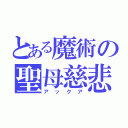 とある魔術の
聖母慈悲
アックア